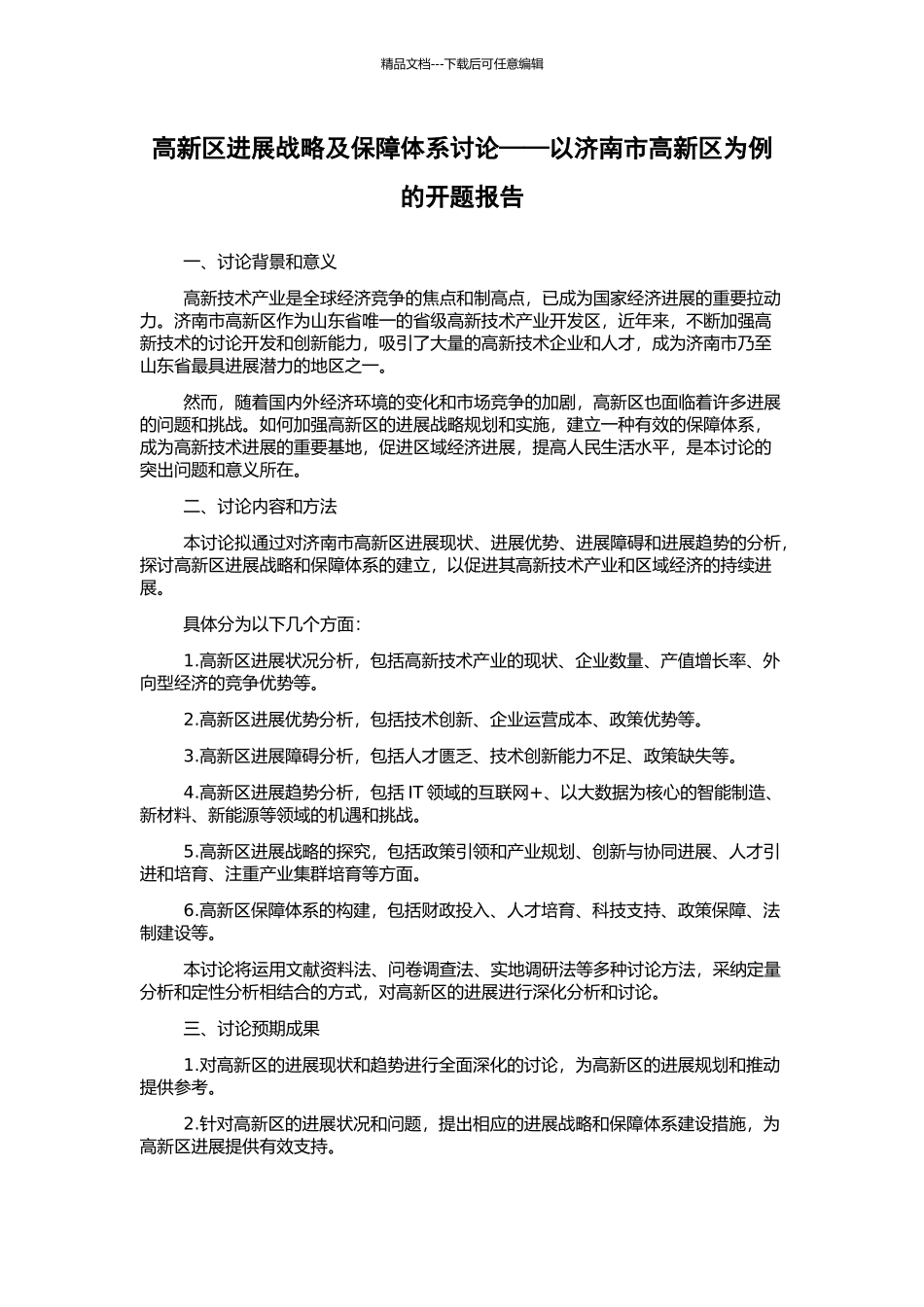 精品文档---下载后可任意编辑

高新区进展战略及保障体系讨论——以济南市高新区为例的开题报告

一、讨论背景和意义

高新技术产业是全球经济竞争的焦点和制高点，已成为国家经济进展的重要拉动力。济南市高新区作为山东省唯一的省级高新技术产业开发区，近年来，不断加强高新技术的讨论开发和创新能力，吸引了大量的高新技术企业和人才，成为济南市乃至山东省最具进展潜力的地区之一。

然而，随着国内外经济环境的变化和市场竞争的加剧，高新区也面临着许多进展的问题和挑战。如何加强高新区的进展战略规划和实施，建立一种有效的保障体系，成为高新技术进展的重要基地，促进区域经济进展，提高人民生活水平，是本讨论的突出问题和意义所在。

二、讨论内容和方法

本讨论拟通过对济南市高新区进展现状、进展优势、进展障碍和进展趋势的分析，探讨高新区进展战略和保障体系的建立，以促进其高新技术产业和区域经济的持续进展。

具体分为以下几个方面：

1.高新区进展状况分析，包括高新技术产业的现状、企业数量、产值增长率、外向型经济的竞争优势等。

2.高新区进展优势分析，包括技术创新、企业运营成本、政策优势等。

3.高新区进展障碍分析，包括人才匮乏、技术创新能力不足、政策缺失等。

4.高新区进展趋势分析，包括 IT 领域的互联网+、以大数据为核心的智能制造、新材料、新能源等领域的机遇和挑战。

5.高新区进展战略的探究，包括政策引领和产业规划、创新与协同进展、人才引进和培育、注重产业集群培育等方面。

6.高新区保障体系的构建，包括财政投入、人才培育、科技支持、政策保障、法制建设等。

本讨论将运用文献资料法、问卷调查法、实地调研法等多种讨论方法，采纳定量分析和定性分析相结合的方式，对高新区的进展进行深化分析和讨论。

三、讨论预期成果

1.对高新区的进展现状和趋势进行全面深化的讨论，为高新区的进展规划和推动提供参考。

2.针对高新区的进展状况和问题，提出相应的进展战略和保障体系建设措施，为高新区进展提供有效支持。